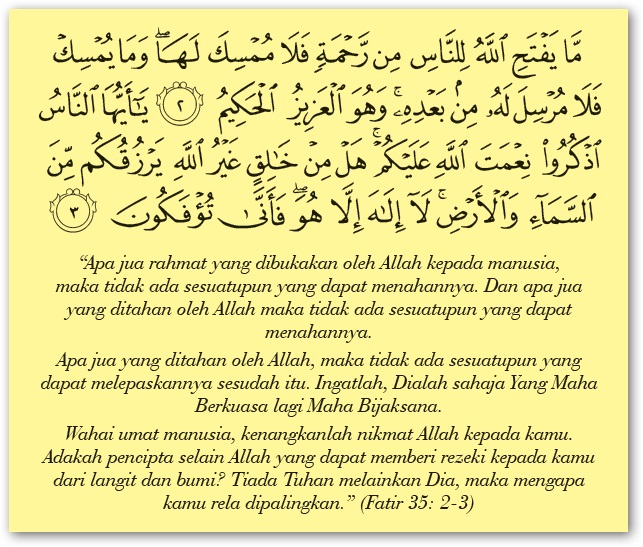 مَّا يَفْتَحِ ٱللَّهُ لِلنَّاسِ مِن رَّحْمَةٍ فَلَا مُمْسِكَ لَهَا ۖ وَمَا يُمْسِكْ فَلَا مُرْسِلَ لَهُۥ مِنۢ بَعْدِهِۦ ۚ وَهُوَ ٱلْعَزِيزُ ٱلْحَكِيمُ ﴿٢﴾ يَٰٓأَيُّهَا ٱلنَّاسُ ٱذْكُرُوا۟ نِعْمَتَ ٱللَّهِ عَلَيْكُمْ ۚ هَلْ مِنْ خَٰلِقٍ غَيْرُ ٱللَّهِ يَرْزُقُكُم مِّنَ ٱلسَّمَآءِ وَٱلْأَرْضِ ۚ لَآ إِلَٰهَ إِلَّا هُوَ ۖ فَأَنَّىٰ تُؤْفَكُونَ ﴿٣﴾

“Apa jua rahmat yang dibukakan oleh Allah kepada manusia, maka tidak ada sesuatupun yang dapat menahannya. Dan apa jua yang ditahan oleh Allah maka tidak ada sesuatupun yang dapat menahannya.

Apa jua yang ditahan oleh Allah, maka tidak ada sesuatupun yang dapat melepaskannya sesudah itu. Ingatlah, Dialah sahaja Yang Maha Berkuasa lagi Maha Bijaksana.

Wahai umat manusia, kenangkanlah nikmat Allah kepada kamu. Adakah pencipta selain Allah yang dapat memberi rezeki kepada kamu dari langit dan bumi? Tiada Tuhan melainkan Dia, maka mengapa kamu rela dipalingkan.” (Fatir 35: 2-3)